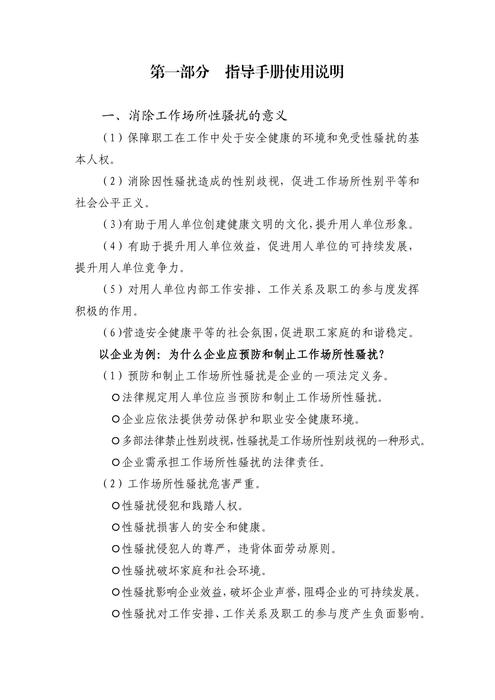 第一部分　指导手册使用说明

一、消除工作场所性骚扰的意义

（1）保障职工在工作中处于安全健康的环境和免受性骚扰的基本人权。

（2）消除因性骚扰造成的性别歧视，促进工作场所性别平等和社会公平正义。

（3）有助于用人单位创建健康文明的文化，提升用人单位形象。

（4）有助于提升用人单位效益，促进用人单位的可持续发展，提升用人单位竞争力。

（5）对用人单位内部工作安排、工作关系及职工的参与度发挥积极的作用。

（6）营造安全健康平等的社会氛围，促进职工家庭的和谐稳定。

以企业为例：为什么企业应预防和制止工作场所性骚扰？

（1）预防和制止工作场所性骚扰是企业的一项法定义务。

○法律规定用人单位应当预防和制止工作场所性骚扰。

○企业应依法提供劳动保护和职业安全健康环境。

○多部法律禁止性别歧视，性骚扰是工作场所性别歧视的一种形式。

○企业需承担工作场所性骚扰的法律责任。

（2）工作场所性骚扰危害严重。

○性骚扰侵犯和践踏人权。

○性骚扰损害人的安全和健康。

○性骚扰侵犯人的尊严，违背体面劳动原则。

○性骚扰破坏家庭和社会环境。

○性骚扰影响企业效益，破坏企业声誉，阻碍企业的可持续发展。

○性骚扰对工作安排、工作关系及职工的参与度产生负面影响。